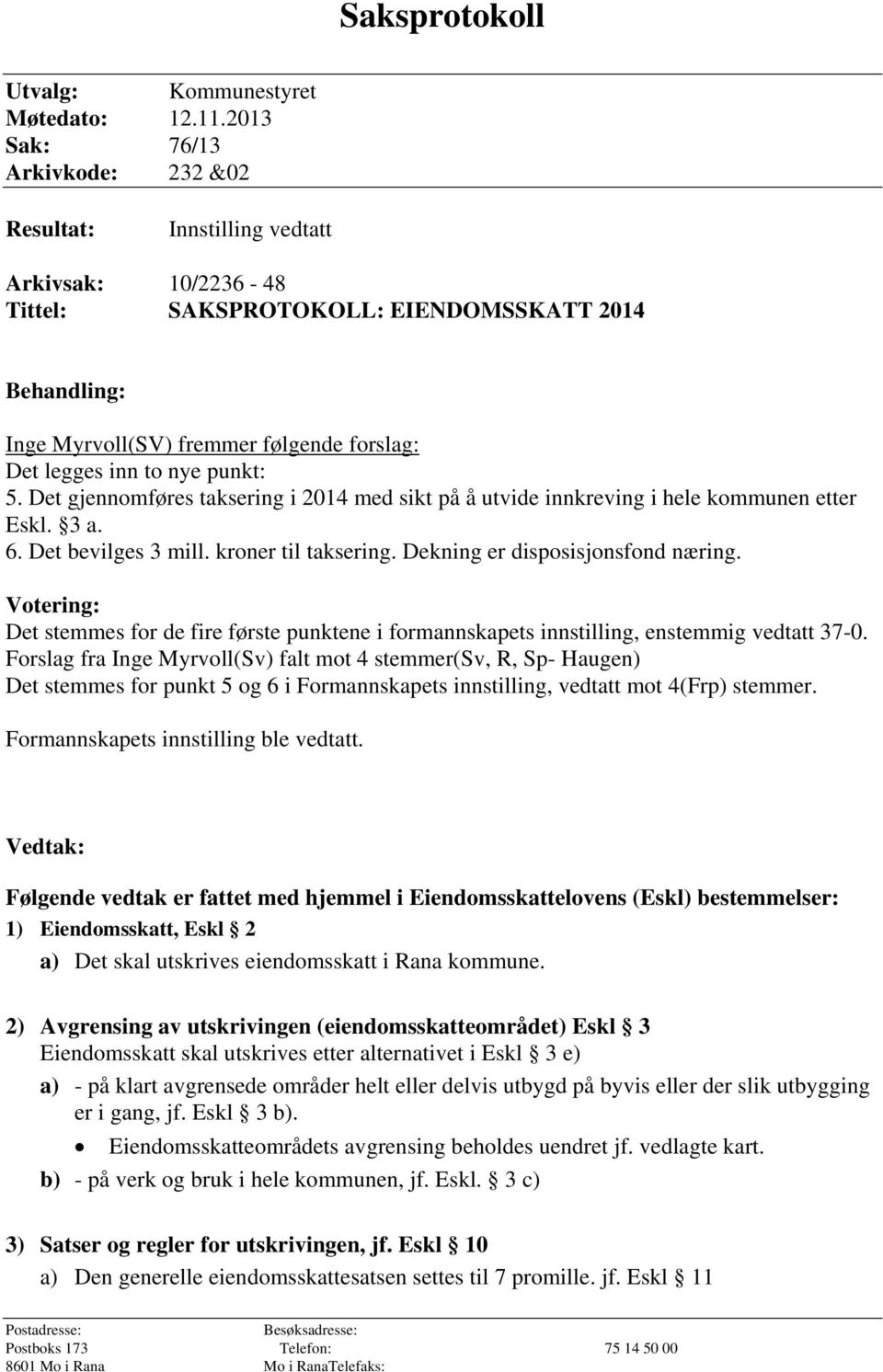 Saksprotokoll

Utvalg: Kommunestyret
Møtedato: 12.11.2013
Sak: 76/13
Arkivkode: 232 &02

Resultat: Innstilling vedtatt

Arkivsak: 10/2236 - 48
Tittel: SAKSPROTOKOLL: EIENDOMSSKATT 2014

Behandling:

Inge Myrvoll(SV) fremmer følgende forslag:
Det legges inn to nye punkt:
5. Det gjennomføres taksering i 2014 med sikt på å utvide innkreving i hele kommunen etter Eskl. §3 a.
6. Det bevilges 3 mill. kroner til taksering. Dekning er disposisjonsfond næring.
Votering:
Det stemmes for de fire første punktene i formannskapets innstilling, enstemmig vedtatt 37-0.
Forslag fra Inge Myrvoll(Sv) falt mot 4 stemmer(Sv, R, Sp- Haugen)
Det stemmes for punkt 5 og 6 i Formannskapets innstilling, vedtatt mot 4(Frp) stemmer.
Formannskapets innstilling ble vedtatt.

Vedtak:

Følgende vedtak er fattet med hjemmel i Eiendomsskattelovens (Eskl) bestemmelser:
1) Eiendomsskatt, Eskl § 2
a) Det skal utskrives eiendomsskatt i Rana kommune.

2) Avgrensing av utskrivingen (eiendomsskatteområdet) Eskl § 3
Eiendomsskatt skal utskrives etter alternativet i Eskl § 3 e)
a) - på klart avgrensede områder helt eller delvis utbygd på byvis eller der slik utbygging er i gang, jf. Eskl § 3 b).
• Eiendomsskatteområdets avgrensing beholdes uendret jf. vedlagte kart.
b) - på verk og bruk i hele kommunen, jf. Eskl. § 3 c)

3) Satser og regler for utskrivingen, jf. Eskl § 10
a) Den generelle eiendomsskattesatsen settes til 7 promille. jf. Eskl § 11

Postadresse:
Postboks 173
8601 Mo i Rana
Besøksadresse:
Telefon: 75 14 50 00
Mo i RanaTelefaks: